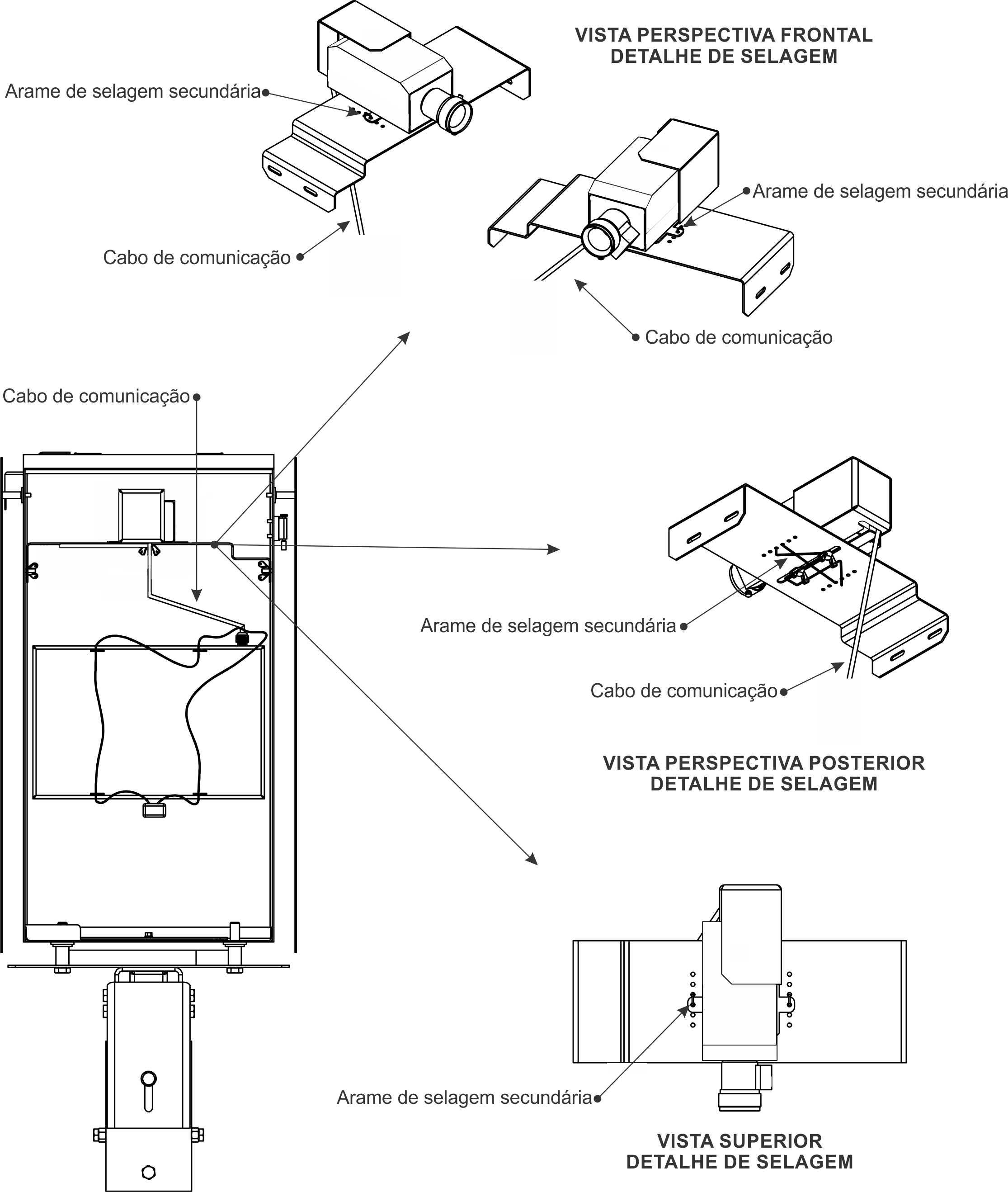 VISTA PERSPECTIVA FRONTAL
DETALHE DE SELAGEM

Arame de selagem secundária

Cabo de comunicação

Arame de selagem secundária

Cabo de comunicação

Cabo de comunicação

Arame de selagem secundária

Cabo de comunicação

VISTA PERSPECTIVA POSTERIOR
DETALHE DE SELAGEM

Arame de selagem secundária

VISTA SUPERIOR
DETALHE DE SELAGEM